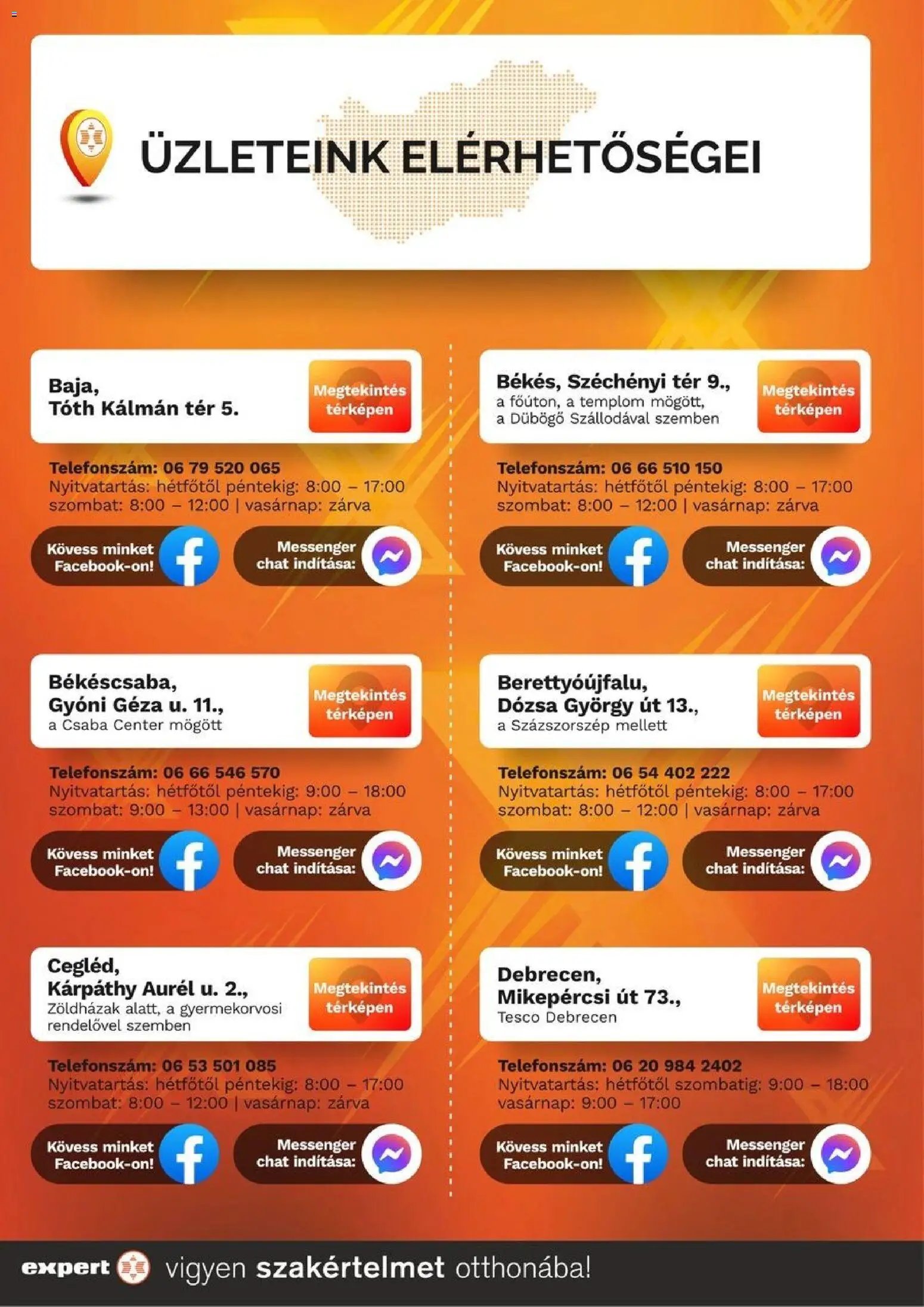 ÜZLETEINK ELÉRHETŐSÉGEI

Baja,
Tóth Kálmán tér 5.

Megtekintés térképen

Telefonszám: 06 79 520 065
Nyitvatartás: hétfőtől péntekig: 8:00 – 17:00
szombat: 8:00 – 12:00 | vasárnap: zárva

Kövess minket Facebook-on!

Messenger chat indítása:

Békéscsaba,
Gyóni Géza u. 11.,
a Csaba Center mögött

Megtekintés térképen

Telefonszám: 06 66 546 570
Nyitvatartás: hétfőtől péntekig: 9:00 – 18:00
szombat: 9:00 – 13:00 | vasárnap: zárva

Kövess minket Facebook-on!

Messenger chat indítása:

Cegléd,
Kárpáthy Aurél u. 2.,
Zöldházak alatt, a gyermekorvosi rendelővel szemben

Megtekintés térképen

Telefonszám: 06 53 501 085
Nyitvatartás: hétfőtől péntekig: 8:00 – 17:00
szombat: 8:00 – 12:00 | vasárnap: zárva

Kövess minket Facebook-on!

Messenger chat indítása:

Békés, Széchényi tér 9.,
a főúton, a templom mögött,
a Dübögő Szállodával szemben

Megtekintés térképen

Telefonszám: 06 66 510 150
Nyitvatartás: hétfőtől péntekig: 8:00 – 17:00
szombat: 8:00 – 12:00 | vasárnap: zárva

Kövess minket Facebook-on!

Messenger chat indítása:

Berettyóújfalu,
Dózsa György út 13.,
a Százszorszép mellett

Megtekintés térképen

Telefonszám: 06 54 402 222
Nyitvatartás: hétfőtől péntekig: 8:00 – 17:00
szombat: 8:00 – 12:00 | vasárnap: zárva

Kövess minket Facebook-on!

Messenger chat indítása:

Debrecen,
Mikepércsi út 73.,
Tesco Debrecen

Megtekintés térképen

Telefonszám: 06 20 984 2402
Nyitvatartás: hétfőtől szombatig: 9:00 – 18:00
vasárnap: 9:00 – 17:00

Kövess minket Facebook-on!

Messenger chat indítása:

expert vigyen szakértelmet otthonába!